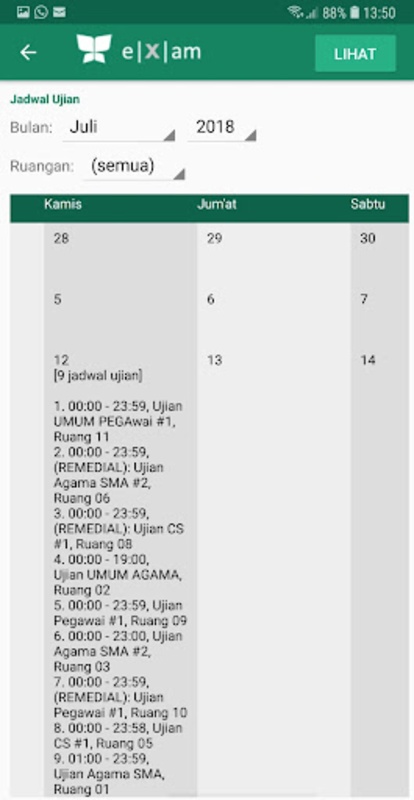 88% 13:50

e|x|am

LIHAT

Jadwal Ujian

Bulan: Juli 2018

Ruangan: (semua)

| Kamis | Jum'at | Sabtu |
|---|---|---|
| 28 | 29 | 30 |
| 5 | 6 | 7 |
| 12 [9 jadwal ujian] 1. 00:00 - 23:59, Ujian UMUM PEGAwai #1, Ruang 11 2. 00:00 - 23:59, (REMEDIAL): Ujian Agama SMA #2, Ruang 06 3. 00:00 - 23:59, (REMEDIAL): Ujian CS #1, Ruang 08 4. 00:00 - 19:00, Ujian UMUM AGAMA, Ruang 02 5. 00:00 - 23:59, Ujian Pegawai #1, Ruang 09 6. 00:00 - 23:00, Ujian Agama SMA #2, Ruang 03 7. 00:00 - 23:59, (REMEDIAL): Ujian Pegawai #1, Ruang 10 8. 00:00 - 23:58, Ujian CS #1, Ruang 05 9. 01:00 - 23:59, Ujian Agama SMA, Ruang 01 | 13 | 14 |